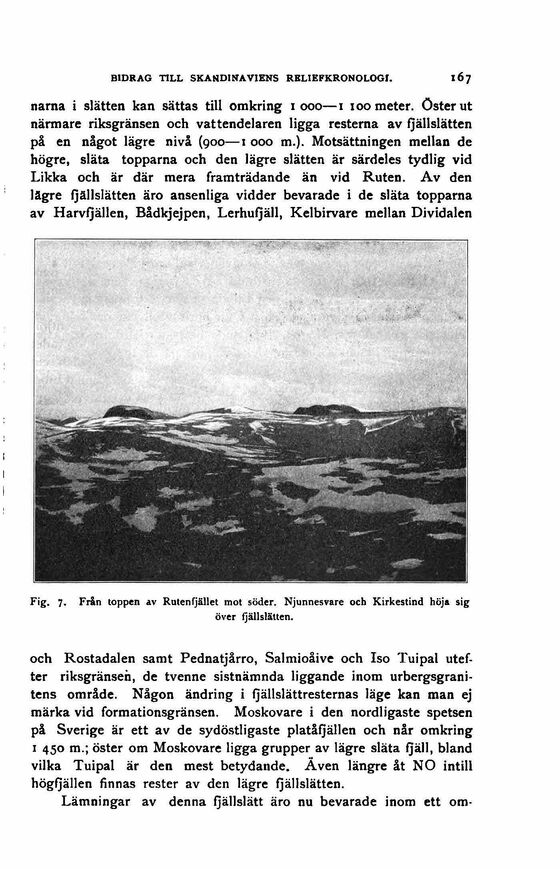 BIDRAG TILL SKANDINAVIENS RELIEFKRONOLOGI. 167

narna i slätten kan sättas till omkring 1 000—1 100 meter. Öster ut närmare riksgränsen och vattendelaren ligga resterna av fjällslätten på en något lägre nivå (900—1 000 m.). Motsättningen mellan de högre, släta topparna och den lägre slätten är särdeles tydlig vid Likka och är där mera framträdande än vid Ruten. Av den lägre fjällslätten äro ansenliga vidder bevarade i de släta topparna av Harvfjällen, Bådkjejpen, Lerhufjäll, Kelbirvare mellan Dividalen

Fig. 7. Från toppen av Rutenfjället mot söder. Njunnesvare och Kirkestind höja sig över fjällslätten.

och Rostadalen samt Pednatjårro, Salmioåive och Iso Tuipal utefter riksgränsen, de tvenne sistnämnda liggande inom urbergsgranitens område. Någon ändring i fjällslättresternas läge kan man ej märka vid formationsgränsen. Moskovare i den nordligaste spetsen på Sverige är ett av de sydöstligaste platåfjällen och når omkring 1 450 m.; öster om Moskovare ligga grupper av lägre släta fjäll, bland vilka Tuipal är den mest betydande. Även längre åt NO intill högfjällen finnas rester av den lägre fjällslätten.

Lämningar av denna fjällslätt äro nu bevarade inom ett om-